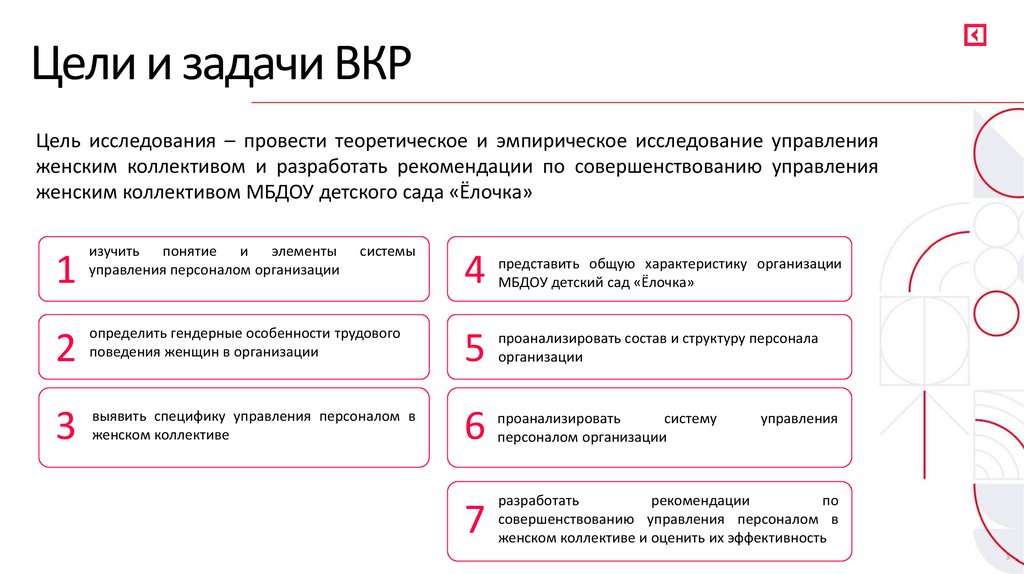 Цели и задачи ВКР

Цель исследования – провести теоретическое и эмпирическое исследование управления женским коллективом и разработать рекомендации по совершенствованию управления женским коллективом МБДОУ детского сада «Ёлочка»

1 изучить понятие и элементы системы управления персоналом организации

2 определить гендерные особенности трудового поведения женщин в организации

3 выявить специфику управления персоналом в женском коллективе

4 представить общую характеристику организации МБДОУ детский сад «Ёлочка»

5 проанализировать состав и структуру персонала организации

6 проанализировать систему управления персоналом организации

7 разработать рекомендации по совершенствованию управления персоналом в женском коллективе и оценить их эффективность